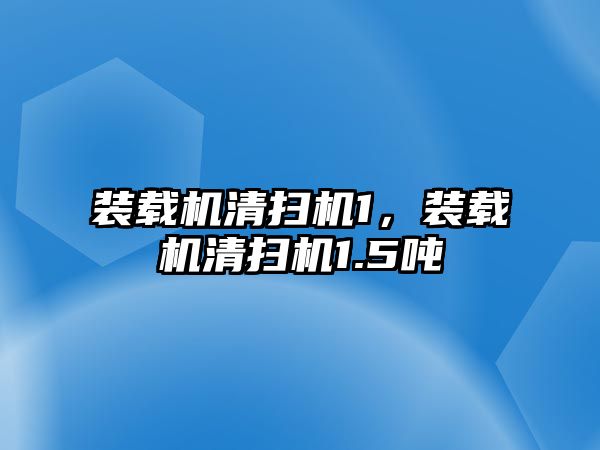 装载机清扫机1，装载机清扫机1.5吨